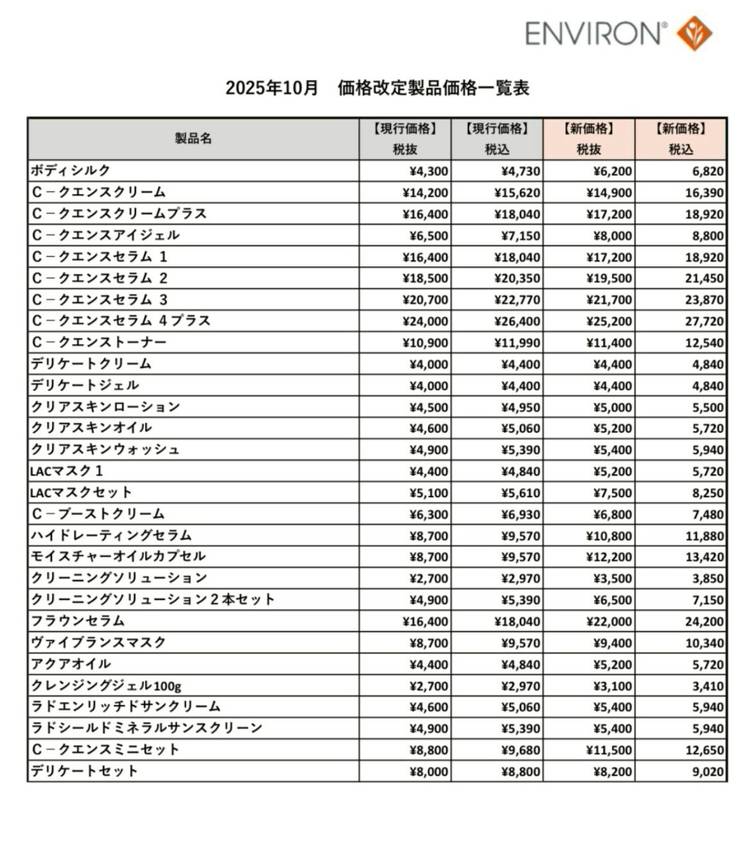 ENVIRON®

2025年10月　価格改定製品価格一覧表

| 製品名 | 【現行価格】税抜 | 【現行価格】税込 | 【新価格】税抜 | 【新価格】税込 |
|---|---|---|---|---|
| ボディシルク | ¥4,300 | ¥4,730 | ¥6,200 | 6,820 |
| C－クエンスクリーム | ¥14,200 | ¥15,620 | ¥14,900 | 16,390 |
| C－クエンスクリームプラス | ¥16,400 | ¥18,040 | ¥17,200 | 18,920 |
| C－クエンスアイジェル | ¥6,500 | ¥7,150 | ¥8,000 | 8,800 |
| C－クエンスセラム 1 | ¥16,400 | ¥18,040 | ¥17,200 | 18,920 |
| C－クエンスセラム 2 | ¥18,500 | ¥20,350 | ¥19,500 | 21,450 |
| C－クエンスセラム 3 | ¥20,700 | ¥22,770 | ¥21,700 | 23,870 |
| C－クエンスセラム 4プラス | ¥24,000 | ¥26,400 | ¥25,200 | 27,720 |
| C－クエンストーナー | ¥10,900 | ¥11,990 | ¥11,400 | 12,540 |
| デリケートクリーム | ¥4,000 | ¥4,400 | ¥4,400 | 4,840 |
| デリケートジェル | ¥4,000 | ¥4,400 | ¥4,400 | 4,840 |
| クリアスキンローション | ¥4,500 | ¥4,950 | ¥5,000 | 5,500 |
| クリアスキンオイル | ¥4,600 | ¥5,060 | ¥5,200 | 5,720 |
| クリアスキンウォッシュ | ¥4,900 | ¥5,390 | ¥5,400 | 5,940 |
| LACマスク 1 | ¥4,400 | ¥4,840 | ¥5,200 | 5,720 |
| LACマスクセット | ¥5,100 | ¥5,610 | ¥7,500 | 8,250 |
| C－ブーストクリーム | ¥6,300 | ¥6,930 | ¥6,800 | 7,480 |
| ハイドレーティングセラム | ¥8,700 | ¥9,570 | ¥10,800 | 11,880 |
| モイスチャーオイルカプセル | ¥8,700 | ¥9,570 | ¥12,200 | 13,420 |
| クリーニングソリューション | ¥2,700 | ¥2,970 | ¥3,500 | 3,850 |
| クリーニングソリューション２本セット | ¥4,900 | ¥5,390 | ¥6,500 | 7,150 |
| フラウンセラム | ¥16,400 | ¥18,040 | ¥22,000 | 24,200 |
| ヴァイブランスマスク | ¥8,700 | ¥9,570 | ¥9,400 | 10,340 |
| アクアオイル | ¥4,400 | ¥4,840 | ¥5,200 | 5,720 |
| クレンジングジェル100g | ¥2,700 | ¥2,970 | ¥3,100 | 3,410 |
| ラドエンリッチドサンクリーム | ¥4,600 | ¥5,060 | ¥5,400 | 5,940 |
| ラドシールドミネラルサンスクリーン | ¥4,900 | ¥5,390 | ¥5,400 | 5,940 |
| C－クエンスミニセット | ¥8,800 | ¥9,680 | ¥11,500 | 12,650 |
| デリケートセット | ¥8,000 | ¥8,800 | ¥8,200 | 9,020 |